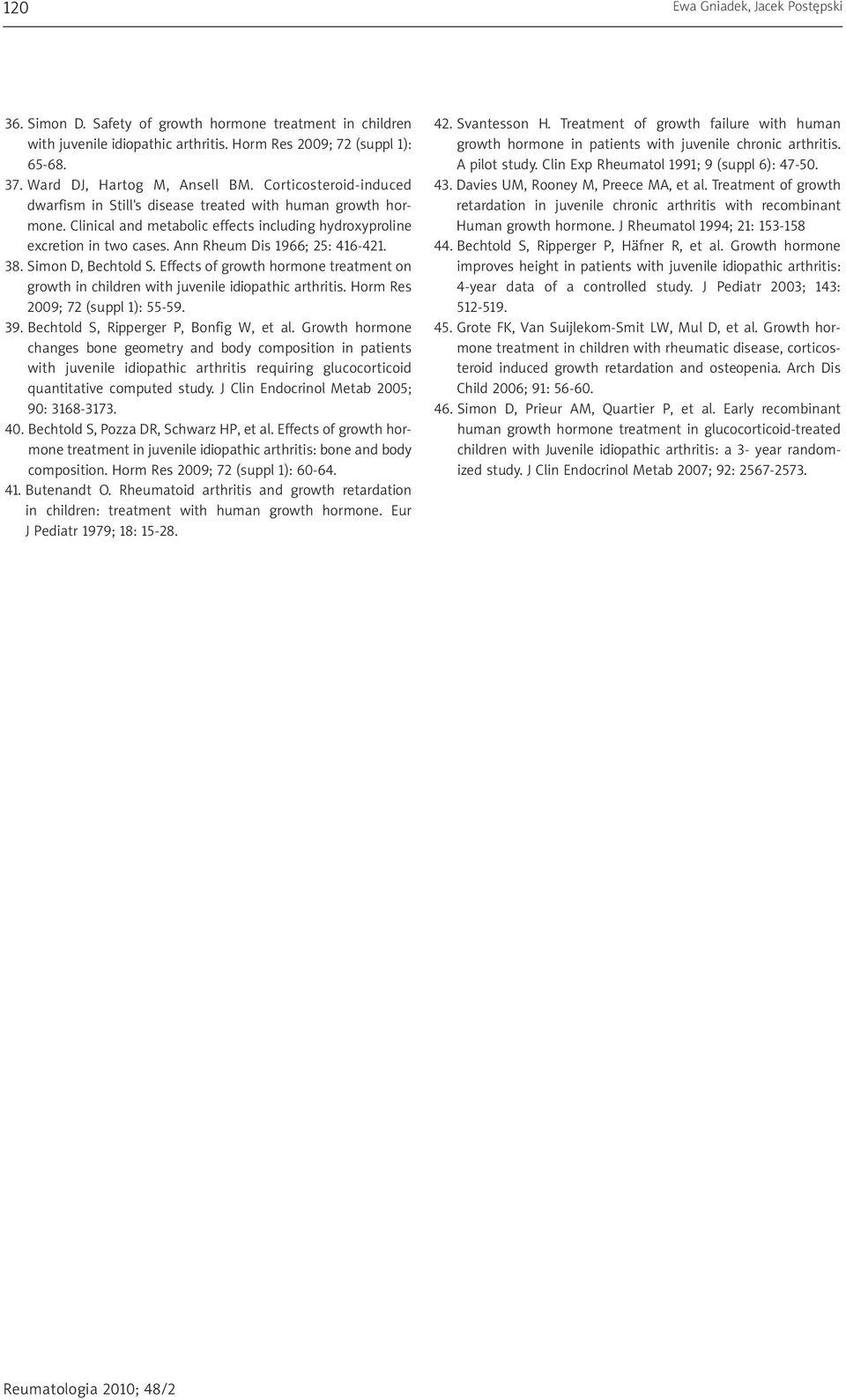 120

Ewa Gniadek, Jacek Postępski

36. Simon D. Safety of growth hormone treatment in children with juvenile idiopathic arthritis. Horm Res 2009; 72 (suppl 1): 65-68.

37. Ward DJ, Hartog M, Ansell BM. Corticosteroid-induced dwarfism in Still's disease treated with human growth hormone. Clinical and metabolic effects including hydroxyproline excretion in two cases. Ann Rheum Dis 1966; 25: 416-421.

38. Simon D, Bechtold S. Effects of growth hormone treatment on growth in children with juvenile idiopathic arthritis. Horm Res 2009; 72 (suppl 1): 55-59.

39. Bechtold S, Ripperger P, Bonfig W, et al. Growth hormone changes bone geometry and body composition in patients with juvenile idiopathic arthritis requiring glucocorticoid quantitative computed study. J Clin Endocrinol Metab 2005; 90: 3168-3173.

40. Bechtold S, Pozza DR, Schwarz HP, et al. Effects of growth hormone treatment in juvenile idiopathic arthritis: bone and body composition. Horm Res 2009; 72 (suppl 1): 60-64.

41. Butenandt O. Rheumatoid arthritis and growth retardation in children: treatment with human growth hormone. Eur J Pediatr 1979; 18: 15-28.

42. Svantesson H. Treatment of growth failure with human growth hormone in patients with juvenile chronic arthritis. A pilot study. Clin Exp Rheumatol 1991; 9 (suppl 6): 47-50.

43. Davies UM, Rooney M, Preece MA, et al. Treatment of growth retardation in juvenile chronic arthritis with recombinant Human growth hormone. J Rheumatol 1994; 21: 153-158

44. Bechtold S, Ripperger P, Häfner R, et al. Growth hormone improves height in patients with juvenile idiopathic arthritis: 4-year data of a controlled study. J Pediatr 2003; 143: 512-519.

45. Grote FK, Van Suijlekom-Smit LW, Mul D, et al. Growth hormone treatment in children with rheumatic disease, corticosteroid induced growth retardation and osteopenia. Arch Dis Child 2006; 91: 56-60.

46. Simon D, Prieur AM, Quartier P, et al. Early recombinant human growth hormone treatment in glucocorticoid-treated children with Juvenile idiopathic arthritis: a 3- year randomized study. J Clin Endocrinol Metab 2007; 92: 2567-2573.

Reumatologia 2010; 48/2